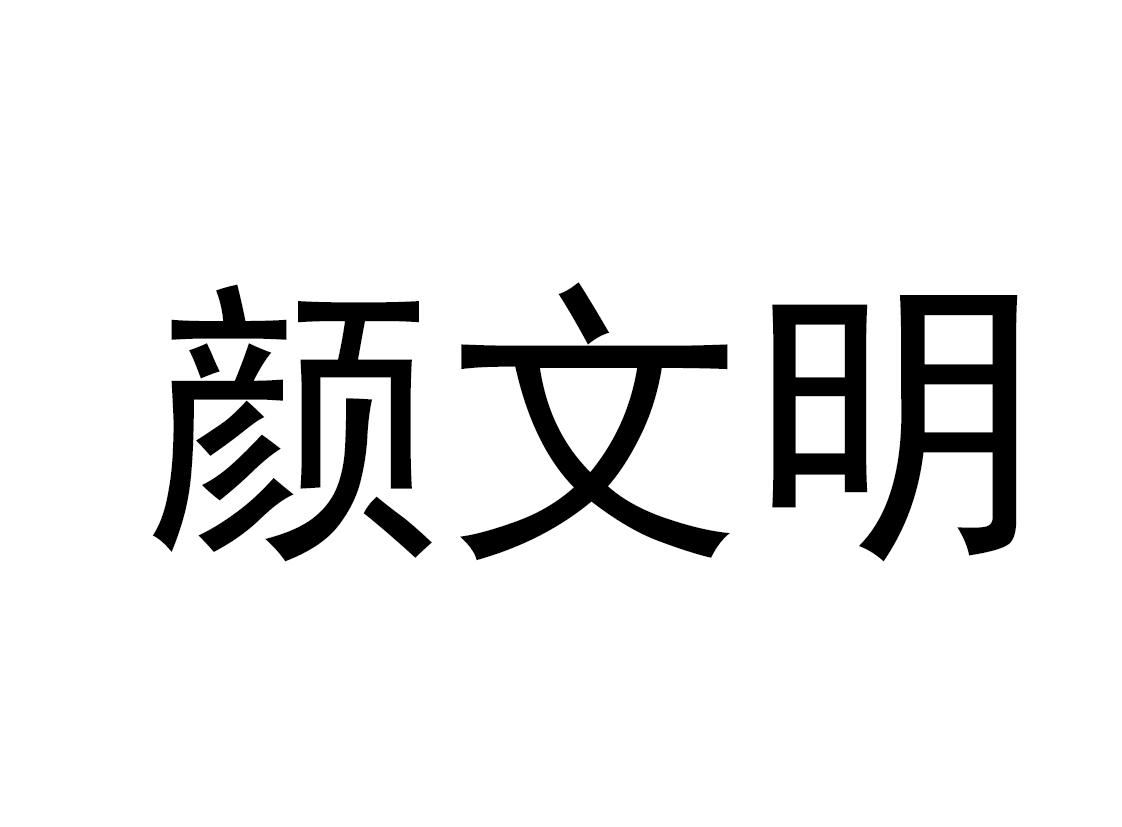 颜文明